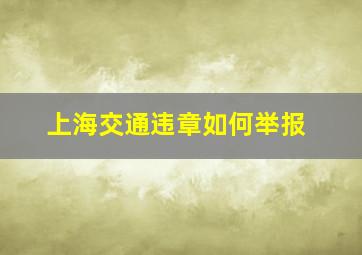 上海交通违章如何举报